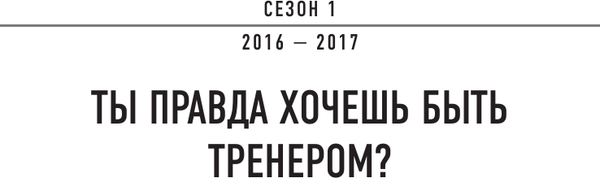 СЕЗОН 1

2016 — 2017

ТЫ ПРАВДА ХОЧЕШЬ БЫТЬ ТРЕНЕРОМ?